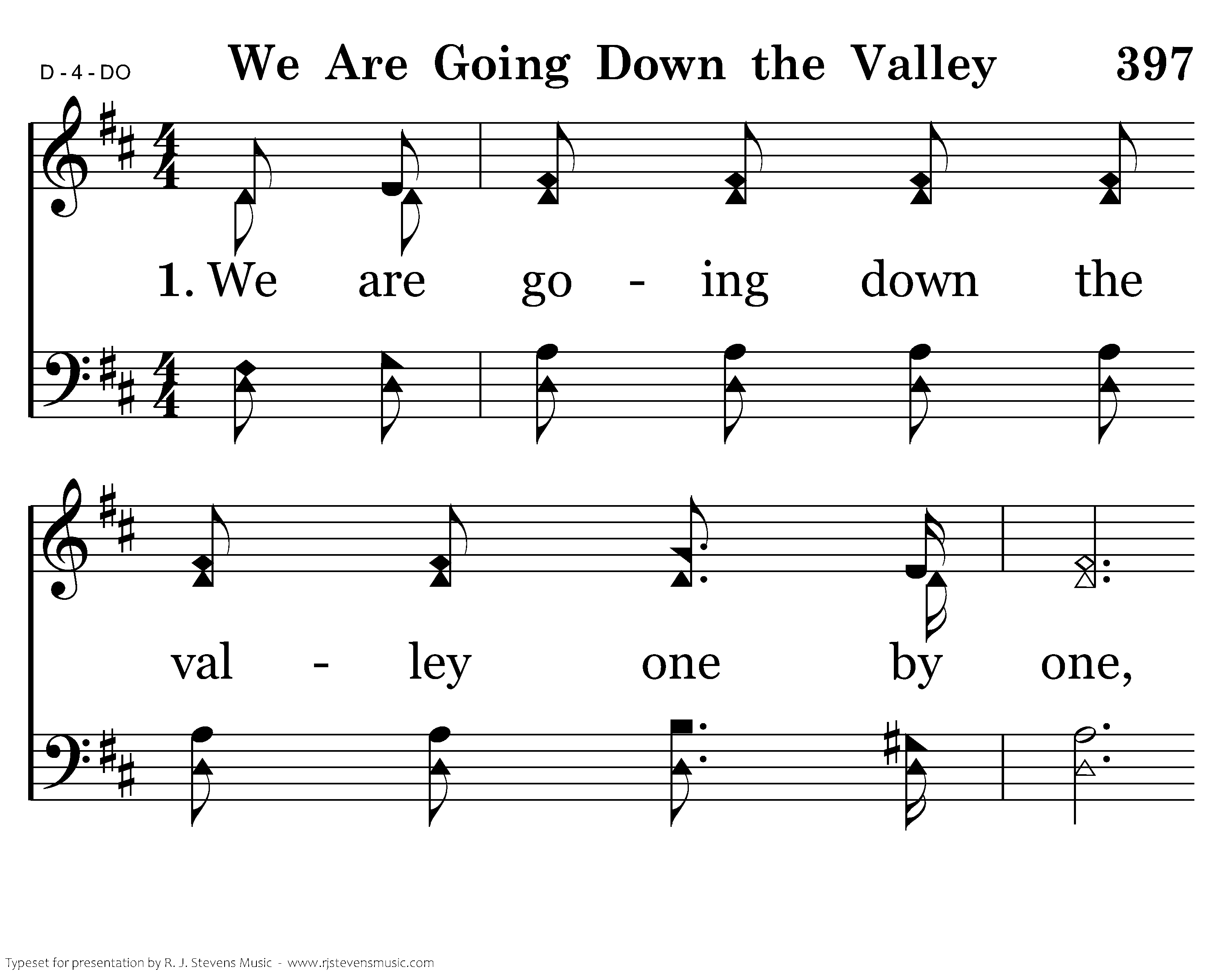 D - 4 - DO

We Are Going Down the Valley

397

1. We are go - ing down the

val - ley one by one,

Typeset for presentation by R. J. Stevens Music - www.rjstevensmusic.com